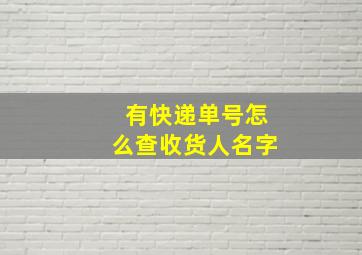 有快递单号怎么查收货人名字